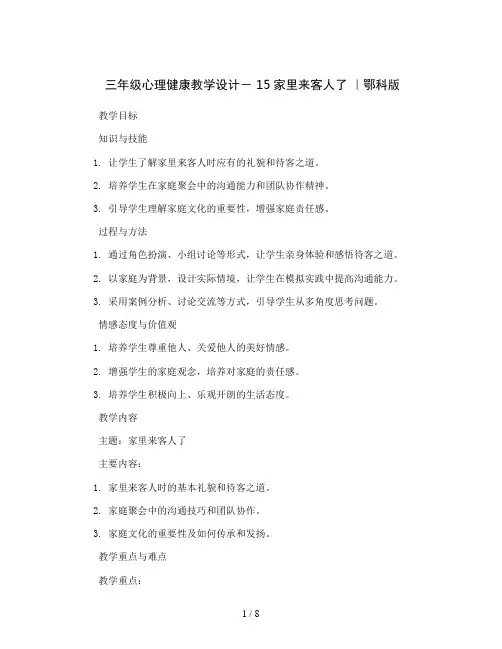 三年级心理健康教学设计－ 15 家里来客人了 ｜鄂科版

教学目标

知识与技能

1. 让学生了解家里来客人时应有的礼貌和待客之道。

2. 培养学生在家庭聚会中的沟通能力和团队协作精神。

3. 引导学生理解家庭文化的重要性，增强家庭责任感。

过程与方法

1. 通过角色扮演、小组讨论等形式，让学生亲身体验和感悟待客之道。

2. 以家庭为背景，设计实际情境，让学生在模拟实践中提高沟通能力。

3. 采用案例分析、讨论交流等方式，引导学生从多角度思考问题。

情感态度与价值观

1. 培养学生尊重他人、关爱他人的美好情感。

2. 增强学生的家庭观念，培养对家庭的责任感。

3. 培养学生积极向上、乐观开朗的生活态度。

教学内容

主题：家里来客人了

主要内容：

1. 家里来客人时的基本礼貌和待客之道。

2. 家庭聚会中的沟通技巧和团队协作。

3. 家庭文化的重要性及如何传承和发扬。

教学重点与难点

教学重点：

1 / 8